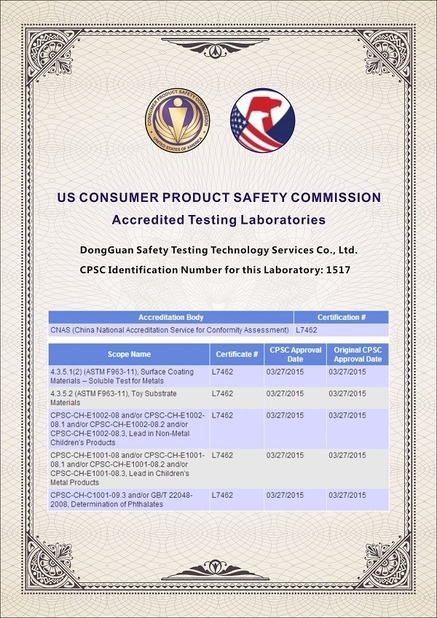 CONSUMER PRODUCT SAFETY COMMISSION
UNITED STATES OF AMERICA

US CONSUMER PRODUCT SAFETY COMMISSION
Accredited Testing Laboratories

DongGuan Safety Testing Technology Services Co., Ltd.
CPSC Identification Number for this Laboratory: 1517

| Accreditation Body | Certification # |
|---|---|
| CNAS (China National Accreditation Service for Conformity Assessment) | L7462 |

| Scope Name | Certificate # | CPSC Approval Date | Original CPSC Approval Date |
|---|---|---|---|
| 4.3.5.1(2) (ASTM F963-11), Surface Coating Materials – Soluble Test for Metals | L7462 | 03/27/2015 | 03/27/2015 |
| 4.3.5.2 (ASTM F963-11), Toy Substrate Materials | L7462 | 03/27/2015 | 03/27/2015 |
| CPSC-CH-E1002-08 and/or CPSC-CH-E1002-08.1 and/or CPSC-CH-E1002-08.2 and/or CPSC-CH-E1002-08.3, Lead in Non-Metal Children's Products | L7462 | 03/27/2015 | 03/27/2015 |
| CPSC-CH-E1001-08 and/or CPSC-CH-E1001-08.1 and/or CPSC-CH-E1001-08.2 and/or CPSC-CH-E1001-08.3, Lead in Children's Metal Products | L7462 | 03/27/2015 | 03/27/2015 |
| CPSC-CH-C1001-09.3 and/or GB/T 22048-2008, Determination of Phthalates | L7462 | 03/27/2015 | 03/27/2015 |